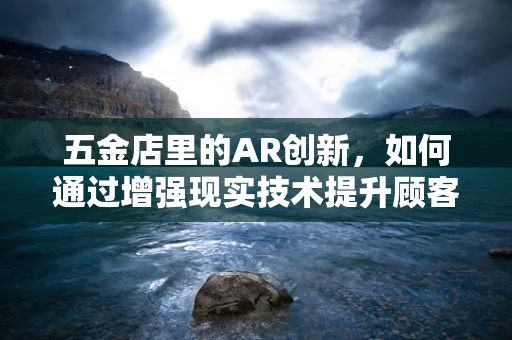 五金店里的AR创新，如何通过增强现实技术提升顾客